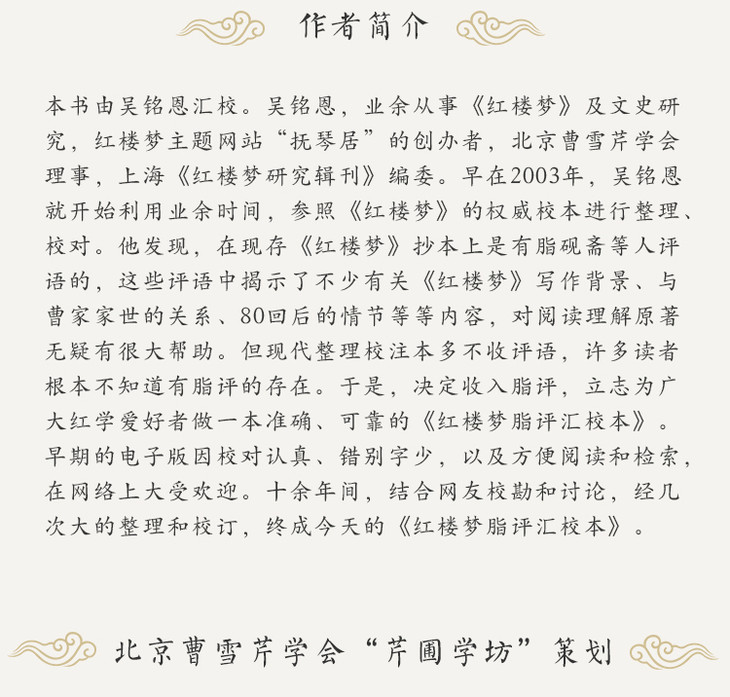 作者简介

本书由吴铭恩汇校。吴铭恩，业余从事《红楼梦》及文史研究，红楼梦主题网站“抚琴居”的创办者，北京曹雪芹学会理事，上海《红楼梦研究辑刊》编委。早在2003年，吴铭恩就开始利用业余时间，参照《红楼梦》的权威校本进行整理、校对。他发现，在现存《红楼梦》抄本上是有脂砚斋等人评语的，这些评语中揭示了不少有关《红楼梦》写作背景、与曹家家世的关系、80回后的情节等等内容，对阅读理解原著无疑有很大帮助。但现代整理校注本多不收评语，许多读者根本不知道有脂评的存在。于是，决定收入脂评，立志为广大红学爱好者做一本准确、可靠的《红楼梦脂评汇校本》。早期的电子版因校对认真、错别字少，以及方便阅读和检索，在网络上大受欢迎。十余年间，结合网友校勘和讨论，经几次大的整理和校订，终成今天的《红楼梦脂评汇校本》。

北京曹雪芹学会“芹圃学坊”策划